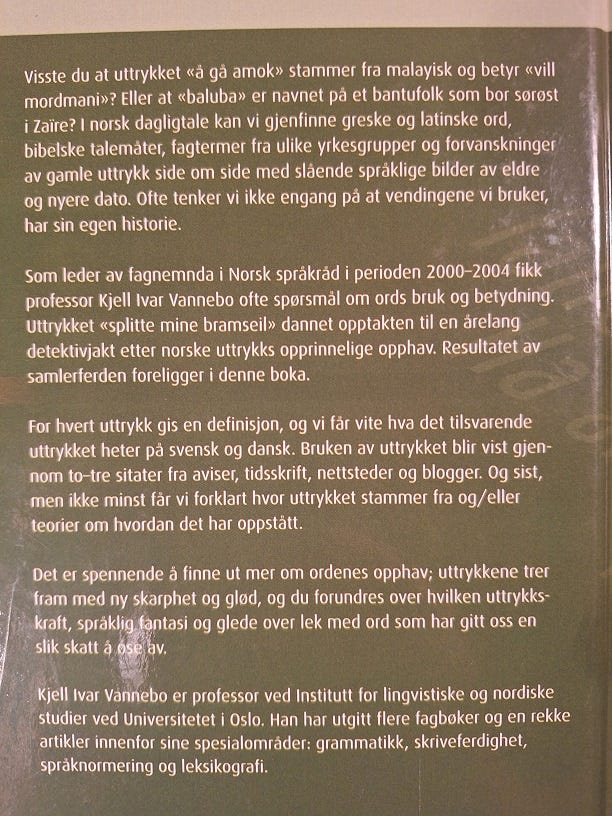 Visste du at uttrykket «å gå amok» stammer fra malayisk og betyr «vill mordmani»? Eller at «baluba» er navnet på et bantufolk som bor sørøst i Zaïre? I norsk dagligtale kan vi gjenfinne greske og latinske ord, bibelske talemåter, fagtermer fra ulike yrkesgrupper og forvanskninger av gamle uttrykk side om side med slående språklige bilder av eldre og nyere dato. Ofte tenker vi ikke engang på at vendingene vi bruker, har sin egen historie.

Som leder av fagnemnda i Norsk språkråd i perioden 2000–2004 fikk professor Kjell Ivar Vannebo ofte spørsmål om ords bruk og betydning. Uttrykket «splitte mine bramseil» dannet opptakten til en årelang detektivjakt etter norske uttrykks opprinnelige opphav. Resultatet av samlerferden foreligger i denne boka.

For hvert uttrykk gis en definisjon, og vi får vite hva det tilsvarende uttrykket heter på svensk og dansk. Bruken av uttrykket blir vist gjennom to–tre sitater fra aviser, tidsskrift, nettsteder og blogger. Og sist, men ikke minst får vi forklart hvor uttrykket stammer fra og/eller teorier om hvordan det har oppstått.

Det er spennende å finne ut mer om ordenes opphav; uttrykkene trer fram med ny skarphet og glød, og du forundres over hvilken uttrykkskraft, språklig fantasi og glede over lek med ord som har gitt oss en slik skatt å øse av.

Kjell Ivar Vannebo er professor ved Institutt for lingvistiske og nordiske studier ved Universitetet i Oslo. Han har utgitt flere fagbøker og en rekke artikler innenfor sine spesialområder: grammatikk, skriveferdighet, språknormering og leksikografi.